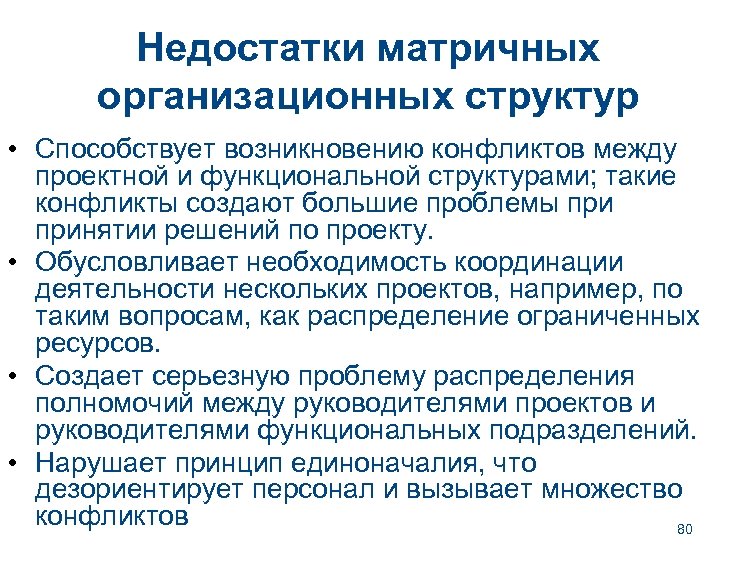 Недостатки матричных организационных структур

• Способствует возникновению конфликтов между проектной и функциональной структурами; такие конфликты создают большие проблемы при принятии решений по проекту.
• Обусловливает необходимость координации деятельности нескольких проектов, например, по таким вопросам, как распределение ограниченных ресурсов.
• Создает серьезную проблему распределения полномочий между руководителями проектов и руководителями функциональных подразделений.
• Нарушает принцип единоначалия, что дезориентирует персонал и вызывает множество конфликтов

80